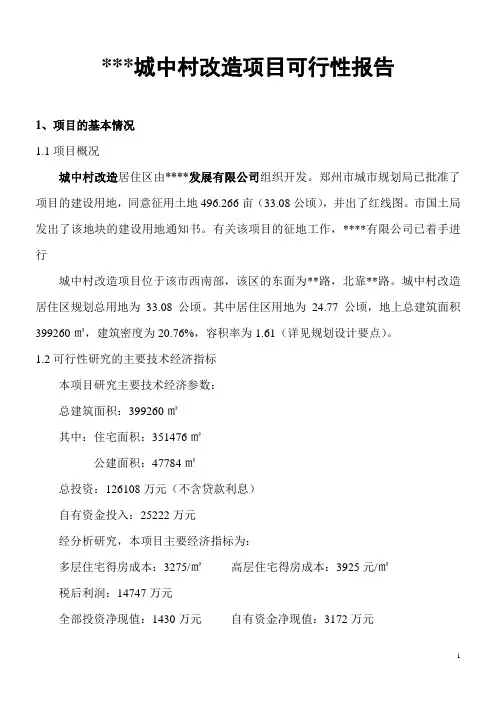 ***城中村改造项目可行性报告

1、项目的基本情况

1.1 项目概况

城中村改造居住区由****发展有限公司组织开发。郑州市城市规划局已批准了项目的建设用地，同意征用土地 496.266 亩（33.08 公顷），并出了红线图。市国土局发出了该地块的建设用地通知书。有关该项目的征地工作，****有限公司已着手进行

城中村改造项目位于该市西南部，该区的东面为**路，北靠**路。城中村改造居住区规划总用地为 33.08 公顷。其中居住区用地为 24.77 公顷，地上总建筑面积 399260 ㎡，建筑密度为 20.76%，容积率为 1.61（详见规划设计要点）。

1.2 可行性研究的主要技术经济指标

本项目研究主要技术经济参数：

总建筑面积：399260 ㎡

其中：住宅面积：351476 ㎡

公建面积：47784 ㎡

总投资：126108 万元（不含贷款利息）

自有资金投入：25222 万元

经分析研究，本项目主要经济指标为：

多层住宅得房成本：3275/㎡　　高层住宅得房成本：3925 元/㎡

税后利润：14747 万元

全部投资净现值：1430 万元　　自有资金净现值：3172 万元

1